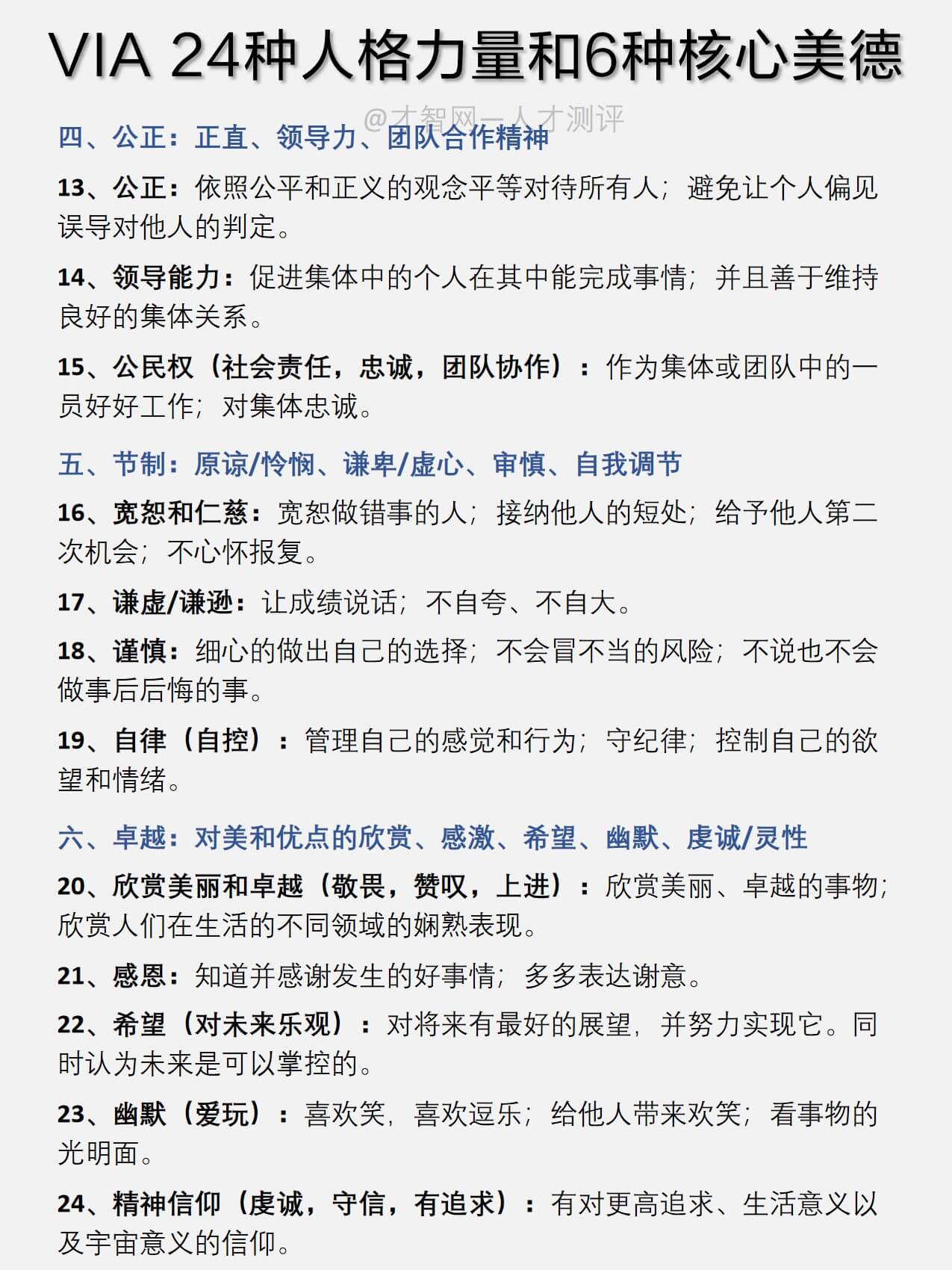 VIA 24种人格力量和6种核心美德

@才智网—人才测评

四、公正：正直、领导力、团队合作精神

13、公正：依照公平和正义的观念平等对待所有人；避免让个人偏见误导对他人的判定。

14、领导能力：促进集体中的个人在其中能完成事情；并且善于维持良好的集体关系。

15、公民权（社会责任，忠诚，团队协作）：作为集体或团队中的一员好好工作；对集体忠诚。

五、节制：原谅/怜悯、谦卑/虚心、审慎、自我调节

16、宽恕和仁慈：宽恕做错事的人；接纳他人的短处；给予他人第二次机会；不心怀报复。

17、谦虚/谦逊：让成绩说话；不自夸、不自大。

18、谨慎：细心的做出自己的选择；不会冒不当的风险；不说也不会做事后后悔的事。

19、自律（自控）：管理自己的感觉和行为；守纪律；控制自己的欲望和情绪。

六、卓越：对美和优点的欣赏、感激、希望、幽默、虔诚/灵性

20、欣赏美丽和卓越（敬畏，赞叹，上进）：欣赏美丽、卓越的事物；欣赏人们在生活的不同领域的娴熟表现。

21、感恩：知道并感谢发生的好事情；多多表达谢意。

22、希望（对未来乐观）：对将来有最好的展望，并努力实现它。同时认为未来是可以掌控的。

23、幽默（爱玩）：喜欢笑，喜欢逗乐；给他人带来欢笑；看事物的光明面。

24、精神信仰（虔诚，守信，有追求）：有对更高追求、生活意义以及宇宙意义的信仰。